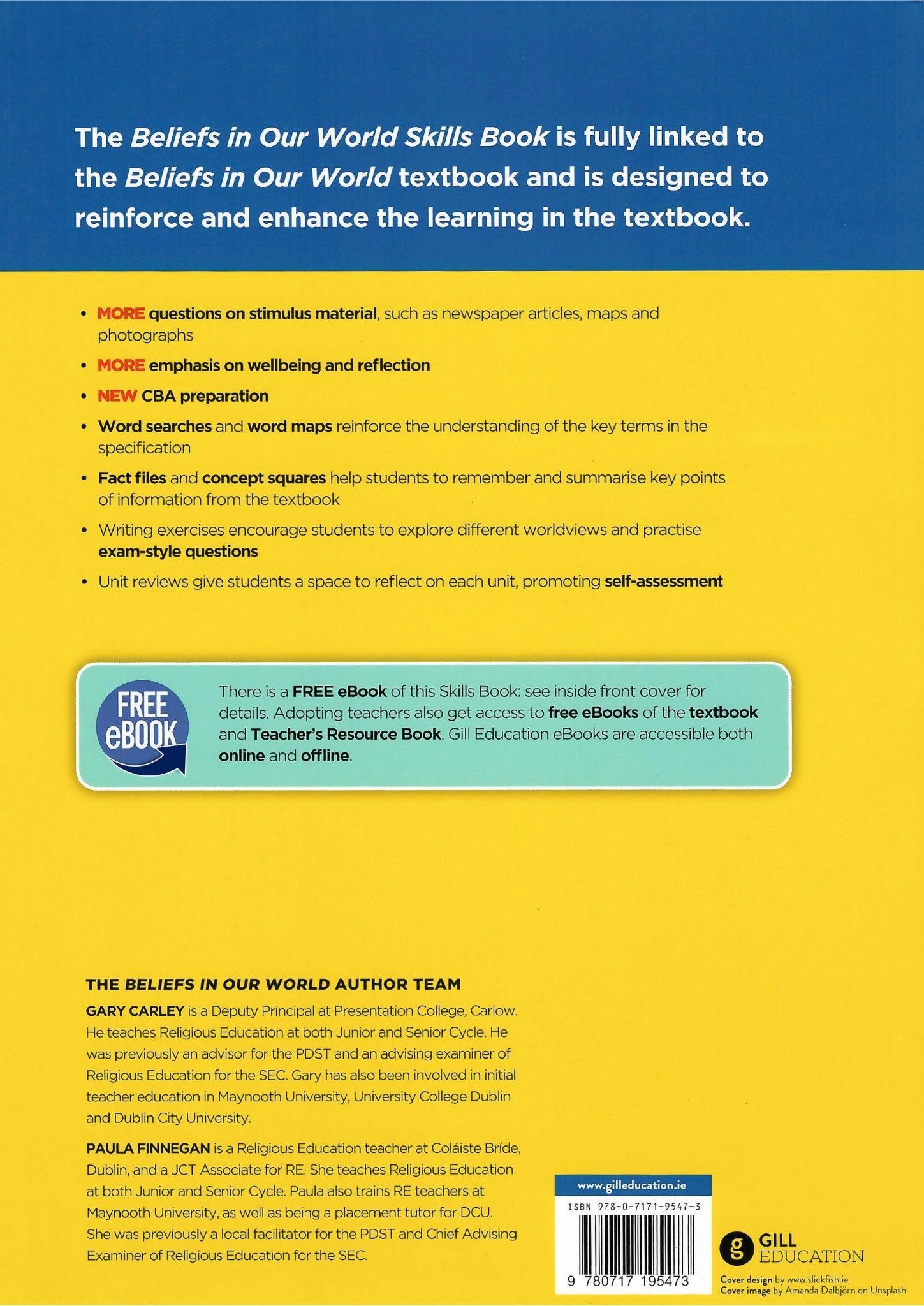 The Beliefs in Our World Skills Book is fully linked to the Beliefs in Our World textbook and is designed to reinforce and enhance the learning in the textbook.

• MORE questions on stimulus material, such as newspaper articles, maps and photographs
• MORE emphasis on wellbeing and reflection
• NEW CBA preparation
• Word searches and word maps reinforce the understanding of the key terms in the specification
• Fact files and concept squares help students to remember and summarise key points of information from the textbook
• Writing exercises encourage students to explore different worldviews and practise exam-style questions
• Unit reviews give students a space to reflect on each unit, promoting self-assessment

FREE eBOOK

There is a FREE eBook of this Skills Book: see inside front cover for details. Adopting teachers also get access to free eBooks of the textbook and Teacher's Resource Book. Gill Education eBooks are accessible both online and offline.

THE BELIEFS IN OUR WORLD AUTHOR TEAM

GARY CARLEY is a Deputy Principal at Presentation College, Carlow. He teaches Religious Education at both Junior and Senior Cycle. He was previously an advisor for the PDST and an advising examiner of Religious Education for the SEC. Gary has also been involved in initial teacher education in Maynooth University, University College Dublin and Dublin City University.

PAULA FINNEGAN is a Religious Education teacher at Coláiste Bríde, Dublin, and a JCT Associate for RE. She teaches Religious Education at both Junior and Senior Cycle. Paula also trains RE teachers at Maynooth University, as well as being a placement tutor for DCU. She was previously a local facilitator for the PDST and Chief Advising Examiner of Religious Education for the SEC.

www.gilleducation.ie
ISBN 978-0-7171-9547-3
9 780717 195473

g GILL EDUCATION

Cover design by www.slickfish.ie
Cover image by Amanda Dalbjörn on Unsplash